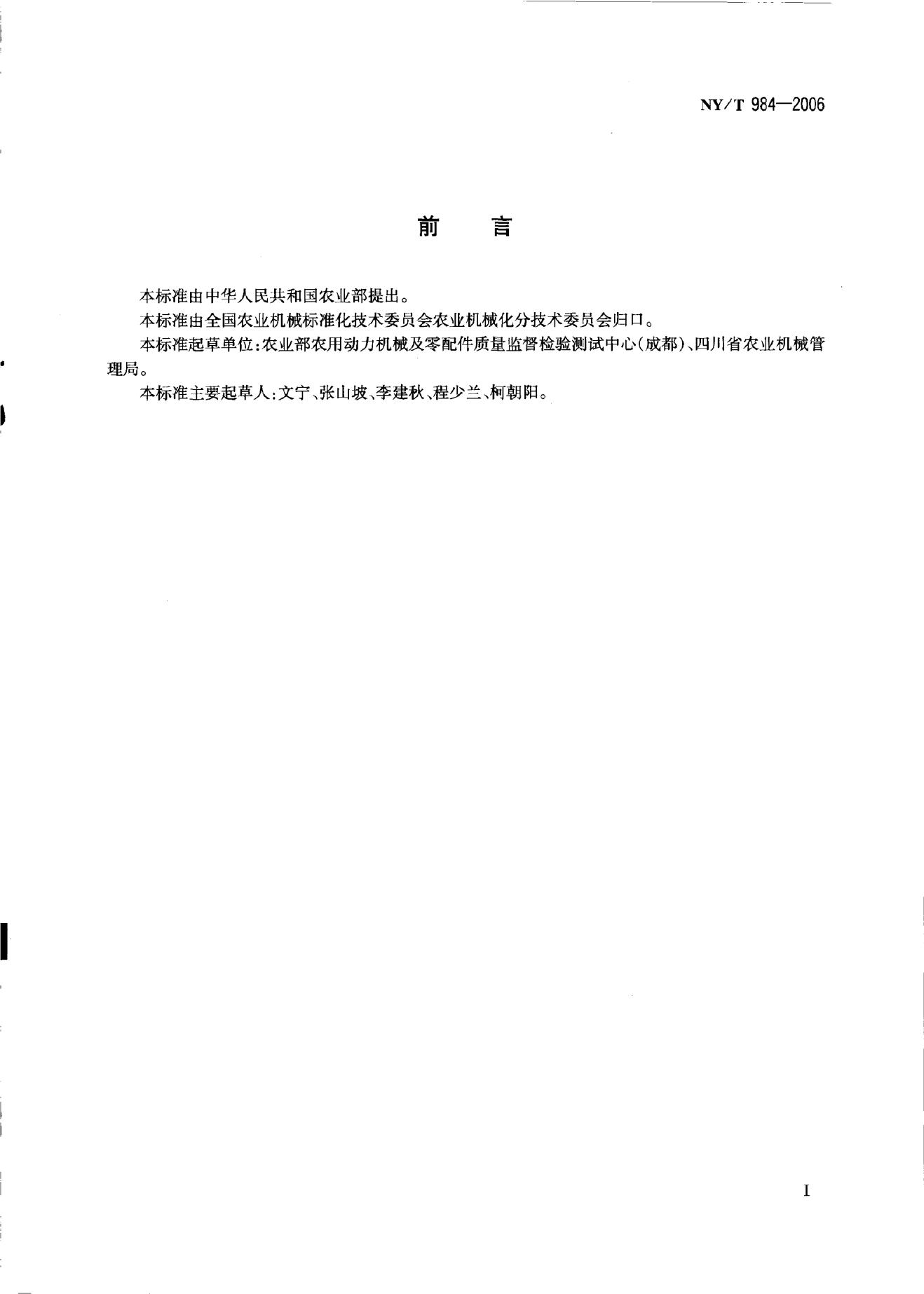 NY/T 984—2006

前　言

本标准由中华人民共和国农业部提出。

本标准由全国农业机械标准化技术委员会农业机械化分技术委员会归口。

本标准起草单位：农业部农用动力机械及零配件质量监督检验测试中心（成都）、四川省农业机械管理局。

本标准主要起草人：文宁、张山坡、李建秋、程少兰、柯朝阳。

I